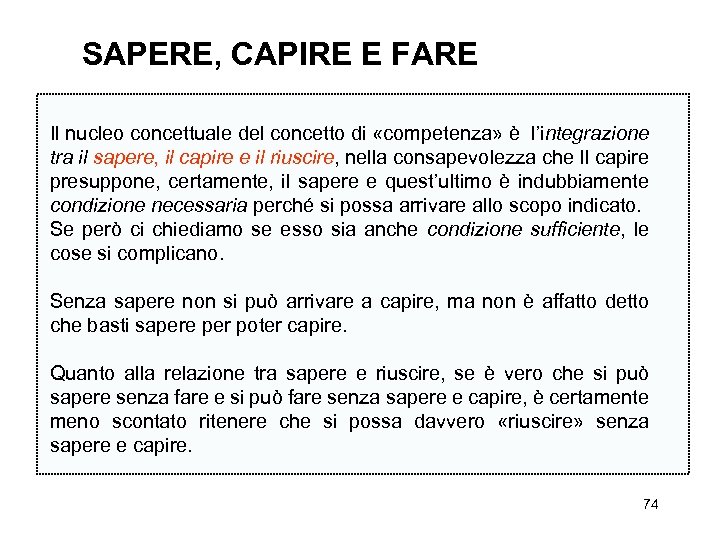 SAPERE, CAPIRE E FARE

Il nucleo concettuale del concetto di «competenza» è l'integrazione tra il sapere, il capire e il riuscire, nella consapevolezza che Il capire presuppone, certamente, il sapere e quest'ultimo è indubbiamente condizione necessaria perché si possa arrivare allo scopo indicato. Se però ci chiediamo se esso sia anche condizione sufficiente, le cose si complicano.

Senza sapere non si può arrivare a capire, ma non è affatto detto che basti sapere per poter capire.

Quanto alla relazione tra sapere e riuscire, se è vero che si può sapere senza fare e si può fare senza sapere e capire, è certamente meno scontato ritenere che si possa davvero «riuscire» senza sapere e capire.

74